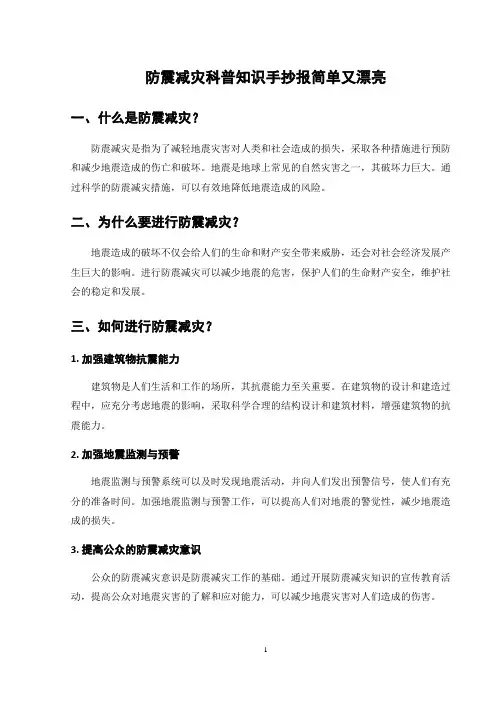 防震减灾科普知识手抄报简单又漂亮

一、什么是防震减灾？

防震减灾是指为了减轻地震灾害对人类和社会造成的损失，采取各种措施进行预防和减少地震造成的伤亡和破坏。地震是地球上常见的自然灾害之一，其破坏力巨大。通过科学的防震减灾措施，可以有效地降低地震造成的风险。

二、为什么要进行防震减灾？

地震造成的破坏不仅会给人们的生命和财产安全带来威胁，还会对社会经济发展产生巨大的影响。进行防震减灾可以减少地震的危害，保护人们的生命财产安全，维护社会的稳定和发展。

三、如何进行防震减灾？

1. 加强建筑物抗震能力

建筑物是人们生活和工作的场所，其抗震能力至关重要。在建筑物的设计和建造过程中，应充分考虑地震的影响，采取科学合理的结构设计和建筑材料，增强建筑物的抗震能力。

2. 加强地震监测与预警

地震监测与预警系统可以及时发现地震活动，并向人们发出预警信号，使人们有充分的准备时间。加强地震监测与预警工作，可以提高人们对地震的警觉性，减少地震造成的损失。

3. 提高公众的防震减灾意识

公众的防震减灾意识是防震减灾工作的基础。通过开展防震减灾知识的宣传教育活动，提高公众对地震灾害的了解和应对能力，可以减少地震灾害对人们造成的伤害。

1